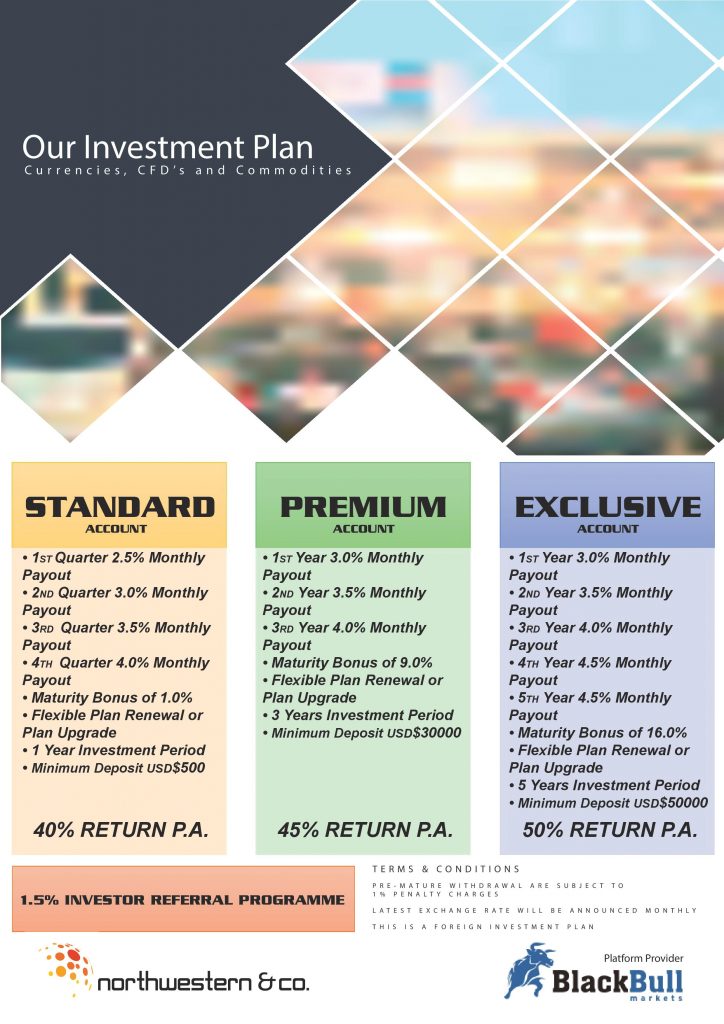 Our Investment Plan
Currencies, CFD's and Commodities

STANDARD
ACCOUNT

• 1ST Quarter 2.5% Monthly Payout
• 2ND Quarter 3.0% Monthly Payout
• 3RD Quarter 3.5% Monthly Payout
• 4TH Quarter 4.0% Monthly Payout
• Maturity Bonus of 1.0%
• Flexible Plan Renewal or Plan Upgrade
• 1 Year Investment Period
• Minimum Deposit USD$500

40% RETURN P.A.

PREMIUM
ACCOUNT

• 1ST Year 3.0% Monthly Payout
• 2ND Year 3.5% Monthly Payout
• 3RD Year 4.0% Monthly Payout
• Maturity Bonus of 9.0%
• Flexible Plan Renewal or Plan Upgrade
• 3 Years Investment Period
• Minimum Deposit USD$30000

45% RETURN P.A.

EXCLUSIVE
ACCOUNT

• 1ST Year 3.0% Monthly Payout
• 2ND Year 3.5% Monthly Payout
• 3RD Year 4.0% Monthly Payout
• 4TH Year 4.5% Monthly Payout
• 5TH Year 4.5% Monthly Payout
• Maturity Bonus of 16.0%
• Flexible Plan Renewal or Plan Upgrade
• 5 Years Investment Period
• Minimum Deposit USD$50000

50% RETURN P.A.

1.5% INVESTOR REFERRAL PROGRAMME

TERMS & CONDITIONS
PRE-MATURE WITHDRAWAL ARE SUBJECT TO 1% PENALTY CHARGES
LATEST EXCHANGE RATE WILL BE ANNOUNCED MONTHLY
THIS IS A FOREIGN INVESTMENT PLAN

northwestern & co.

Platform Provider
BlackBull markets